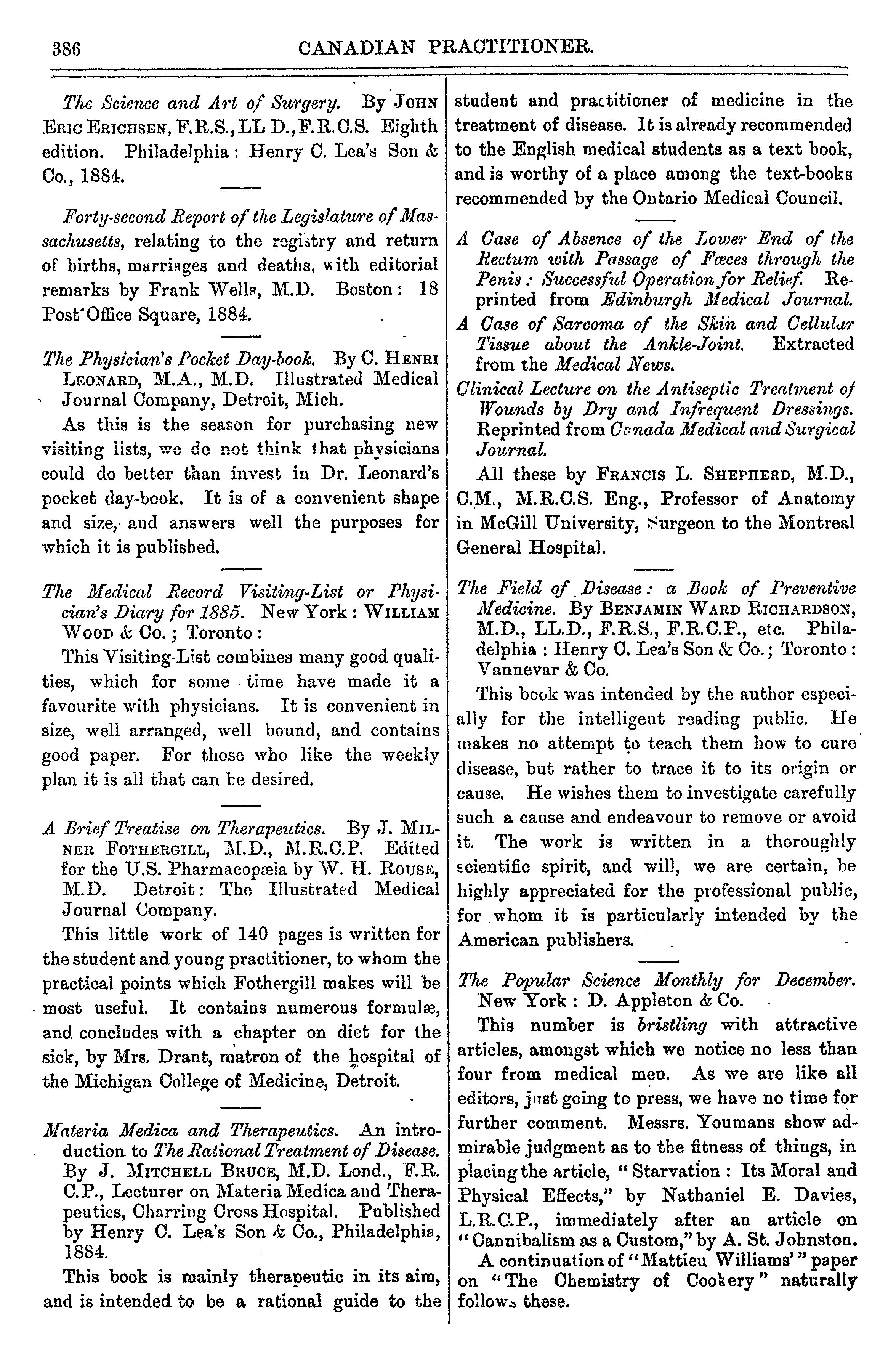 386 CANADIAN PRACTITIONER.

The Science and Art of Surgery. By JOHN ERIC ERICHSEN, F.R.S., LL D., F.R.C.S. Eighth edition. Philadelphia: Henry C. Lea's Son & Co., 1884.

Forty-second Report of the Legislature of Massachusetts, relating to the registry and return of births, marriages and deaths, with editorial remarks by Frank Wells, M.D. Boston: 18 Post Office Square, 1884.

The Physician's Pocket Day-book. By C. HENRI LEONARD, M.A., M.D. Illustrated Medical Journal Company, Detroit, Mich.

As this is the season for purchasing new visiting lists, we do not think that physicians could do better than invest in Dr. Leonard's pocket day-book. It is of a convenient shape and size, and answers well the purposes for which it is published.

The Medical Record Visiting-List or Physician's Diary for 1885. New York: WILLIAM WOOD & Co.; Toronto:

This Visiting-List combines many good qualities, which for some time have made it a favourite with physicians. It is convenient in size, well arranged, well bound, and contains good paper. For those who like the weekly plan it is all that can be desired.

A Brief Treatise on Therapeutics. By J. MILNER FOTHERGILL, M.D., M.R.C.P. Edited for the U.S. Pharmacopæia by W. H. ROUSE, M.D. Detroit: The Illustrated Medical Journal Company.

This little work of 140 pages is written for the student and young practitioner, to whom the practical points which Fothergill makes will be most useful. It contains numerous formulæ, and concludes with a chapter on diet for the sick, by Mrs. Drant, matron of the hospital of the Michigan College of Medicine, Detroit.

Materia Medica and Therapeutics. An introduction to The Rational Treatment of Disease. By J. MITCHELL BRUCE, M.D. Lond., F.R. C.P., Lecturer on Materia Medica and Therapeutics, Charring Cross Hospital. Published by Henry C. Lea's Son & Co., Philadelphia, 1884.

This book is mainly therapeutic in its aim, and is intended to be a rational guide to the student and practitioner of medicine in the treatment of disease. It is already recommended to the English medical students as a text book, and is worthy of a place among the text-books recommended by the Ontario Medical Council.

A Case of Absence of the Lower End of the Rectum with Passage of Fæces through the Penis: Successful Operation for Relief. Reprinted from Edinburgh Medical Journal.

A Case of Sarcoma of the Skin and Cellular Tissue about the Ankle-Joint. Extracted from the Medical News.

Clinical Lecture on the Antiseptic Treatment of Wounds by Dry and Infrequent Dressings. Reprinted from Canada Medical and Surgical Journal.

All these by FRANCIS L. SHEPHERD, M.D., C.M., M.R.C.S. Eng., Professor of Anatomy in McGill University, Surgeon to the Montreal General Hospital.

The Field of Disease: a Book of Preventive Medicine. By BENJAMIN WARD RICHARDSON, M.D., LL.D., F.R.S., F.R.C.P., etc. Philadelphia: Henry C. Lea's Son & Co.; Toronto: Vannevar & Co.

This book was intended by the author especially for the intelligent reading public. He makes no attempt to teach them how to cure disease, but rather to trace it to its origin or cause. He wishes them to investigate carefully such a cause and endeavour to remove or avoid it. The work is written in a thoroughly scientific spirit, and will, we are certain, be highly appreciated for the professional public, for whom it is particularly intended by the American publishers.

The Popular Science Monthly for December. New York: D. Appleton & Co.

This number is bristling with attractive articles, amongst which we notice no less than four from medical men. As we are like all editors, just going to press, we have no time for further comment. Messrs. Youmans show admirable judgment as to the fitness of things, in placing the article, "Starvation: Its Moral and Physical Effects," by Nathaniel E. Davies, L.R.C.P., immediately after an article on "Cannibalism as a Custom," by A. St. Johnston.

A continuation of "Mattieu Williams'" paper on "The Chemistry of Cookery" naturally follows these.